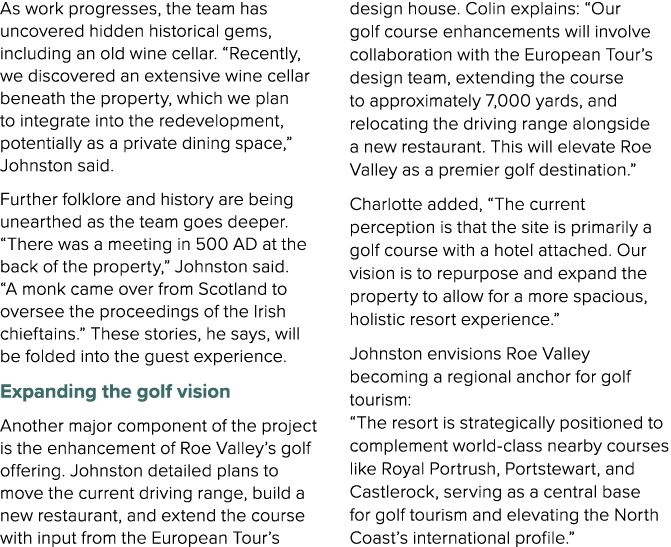 As work progresses, the team has uncovered hidden historical gems, including an old wine cellar. “Recently, we discovered an extensive wine cellar beneath the property, which we plan to integrate into the redevelopment, potentially as a private dining space,” Johnston said.

Further folklore and history are being unearthed as the team goes deeper. “There was a meeting in 500 AD at the back of the property,” Johnston said. “A monk came over from Scotland to oversee the proceedings of the Irish chieftains.” These stories, he says, will be folded into the guest experience.

Expanding the golf vision

Another major component of the project is the enhancement of Roe Valley’s golf offering. Johnston detailed plans to move the current driving range, build a new restaurant, and extend the course with input from the European Tour’s design house. Colin explains: “Our golf course enhancements will involve collaboration with the European Tour’s design team, extending the course to approximately 7,000 yards, and relocating the driving range alongside a new restaurant. This will elevate Roe Valley as a premier golf destination.”

Charlotte added, “The current perception is that the site is primarily a golf course with a hotel attached. Our vision is to repurpose and expand the property to allow for a more spacious, holistic resort experience.”

Johnston envisions Roe Valley becoming a regional anchor for golf tourism:
“The resort is strategically positioned to complement world-class nearby courses like Royal Portrush, Portstewart, and Castlerock, serving as a central base for golf tourism and elevating the North Coast’s international profile.”